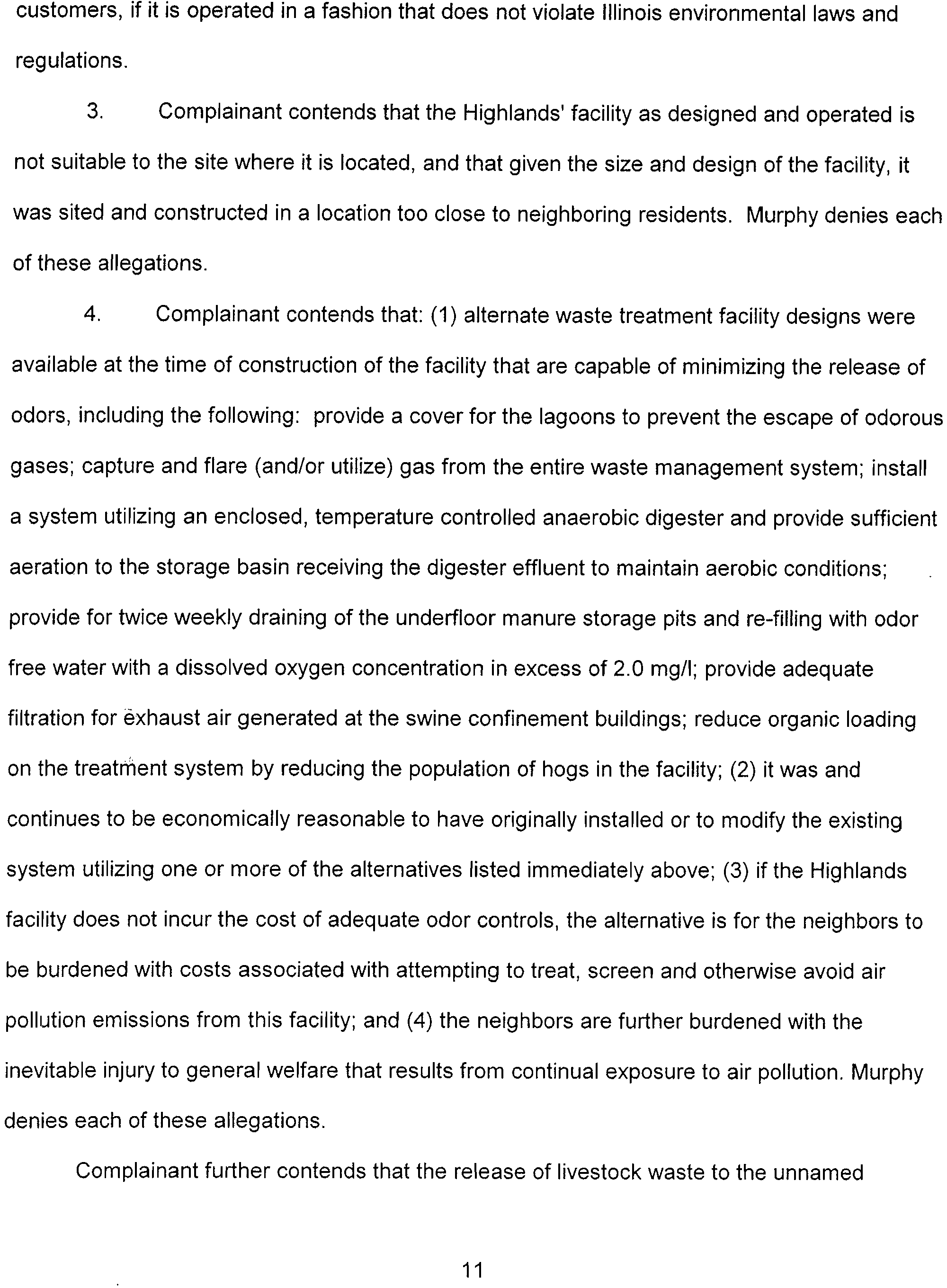 customers, if it is operated in a fashion that does not violate Illinois environmental laws and regulations.

3. Complainant contends that the Highlands' facility as designed and operated is not suitable to the site where it is located, and that given the size and design of the facility, it was sited and constructed in a location too close to neighboring residents. Murphy denies each of these allegations.

4. Complainant contends that: (1) alternate waste treatment facility designs were available at the time of construction of the facility that are capable of minimizing the release of odors, including the following: provide a cover for the lagoons to prevent the escape of odorous gases; capture and flare (and/or utilize) gas from the entire waste management system; install a system utilizing an enclosed, temperature controlled anaerobic digester and provide sufficient aeration to the storage basin receiving the digester effluent to maintain aerobic conditions; provide for twice weekly draining of the underfloor manure storage pits and re-filling with odor free water with a dissolved oxygen concentration in excess of 2.0 mg/l; provide adequate filtration for exhaust air generated at the swine confinement buildings; reduce organic loading on the treatment system by reducing the population of hogs in the facility; (2) it was and continues to be economically reasonable to have originally installed or to modify the existing system utilizing one or more of the alternatives listed immediately above; (3) if the Highlands facility does not incur the cost of adequate odor controls, the alternative is for the neighbors to be burdened with costs associated with attempting to treat, screen and otherwise avoid air pollution emissions from this facility; and (4) the neighbors are further burdened with the inevitable injury to general welfare that results from continual exposure to air pollution. Murphy denies each of these allegations.

Complainant further contends that the release of livestock waste to the unnamed

11